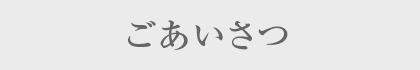 ごあいさつ